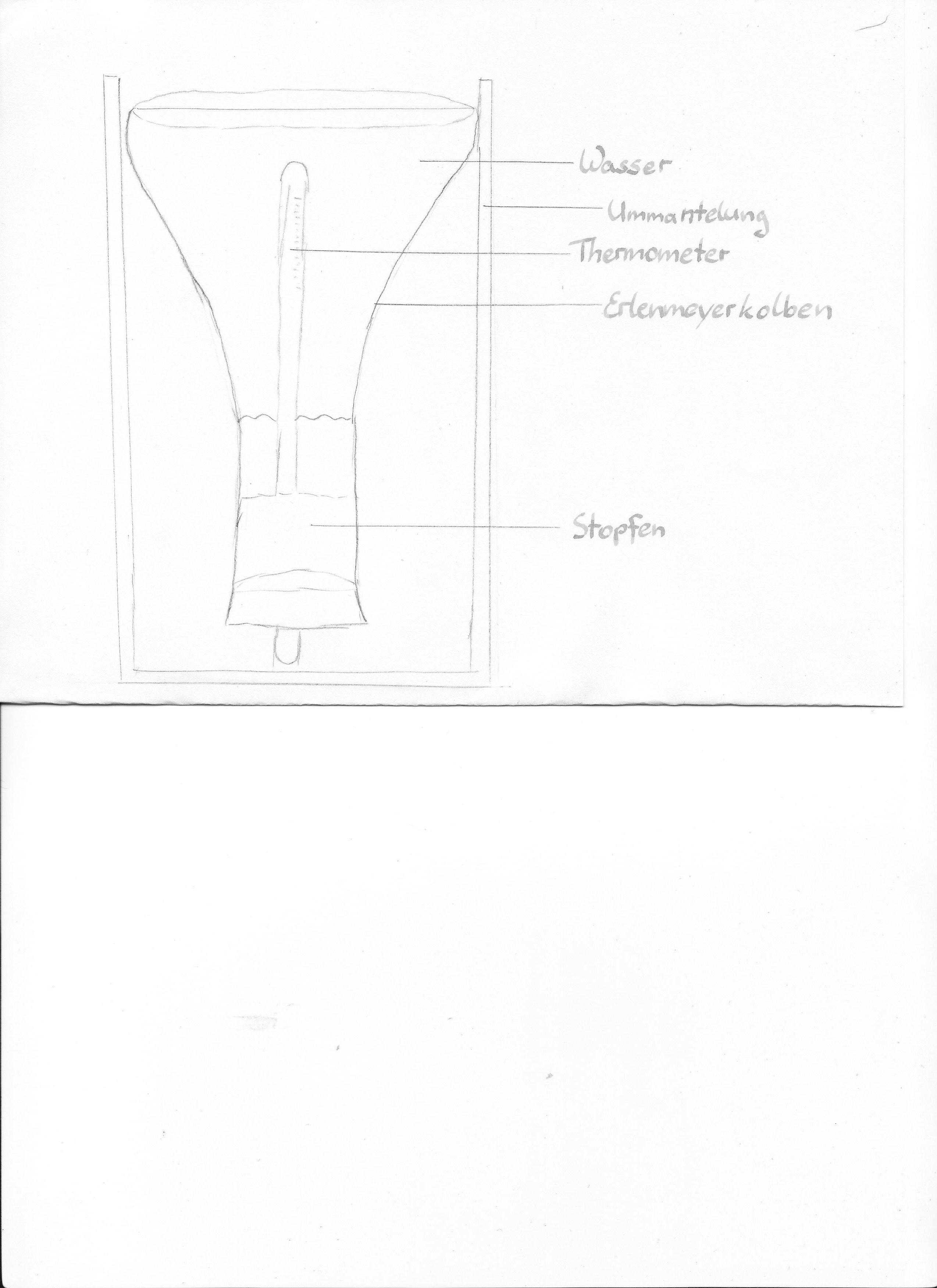 Wasser
Ummantelung
Thermometer
Erlenmeyerkolben
Stopfen